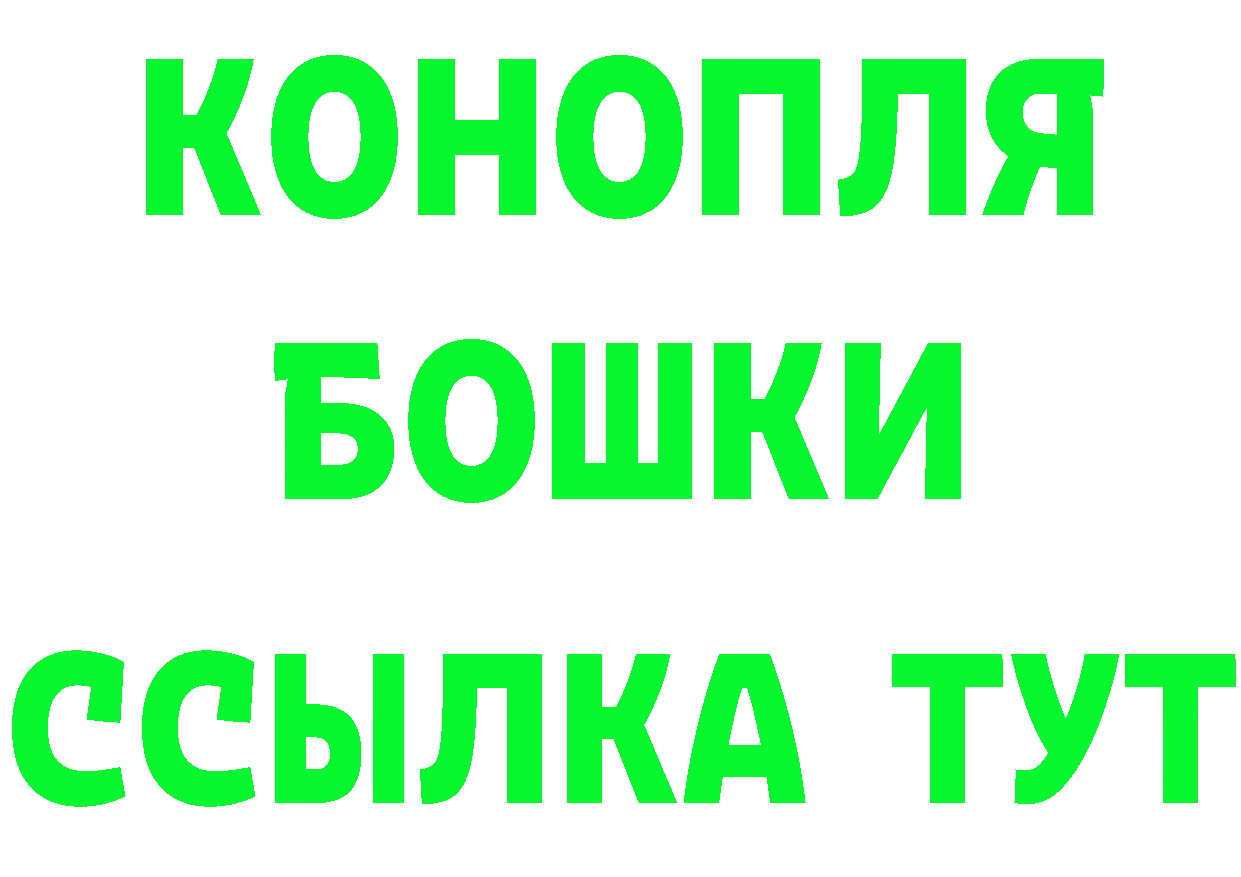 КОНОПЛЯ
БОШКИ
ССЫЛКА ТУТ